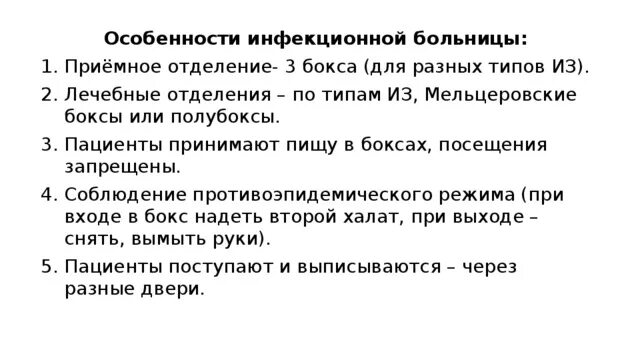 Особенности инфекционной больницы:

1. Приёмное отделение- 3 бокса (для разных типов ИЗ).
2. Лечебные отделения – по типам ИЗ, Мельцеровские боксы или полубоксы.
3. Пациенты принимают пищу в боксах, посещения запрещены.
4. Соблюдение противоэпидемического режима (при входе в бокс надеть второй халат, при выходе – снять, вымыть руки).
5. Пациенты поступают и выписываются – через разные двери.